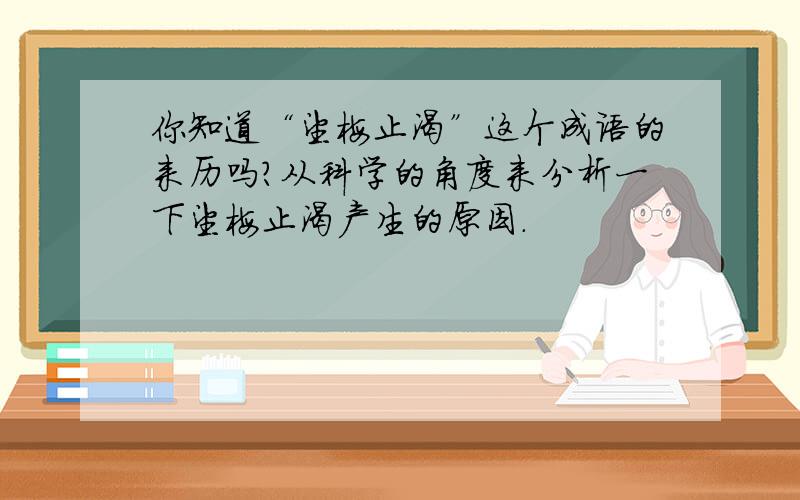 你知道“望梅止渴”这个成语的来历吗?从科学的角度来分析一下望梅止渴产生的原因.